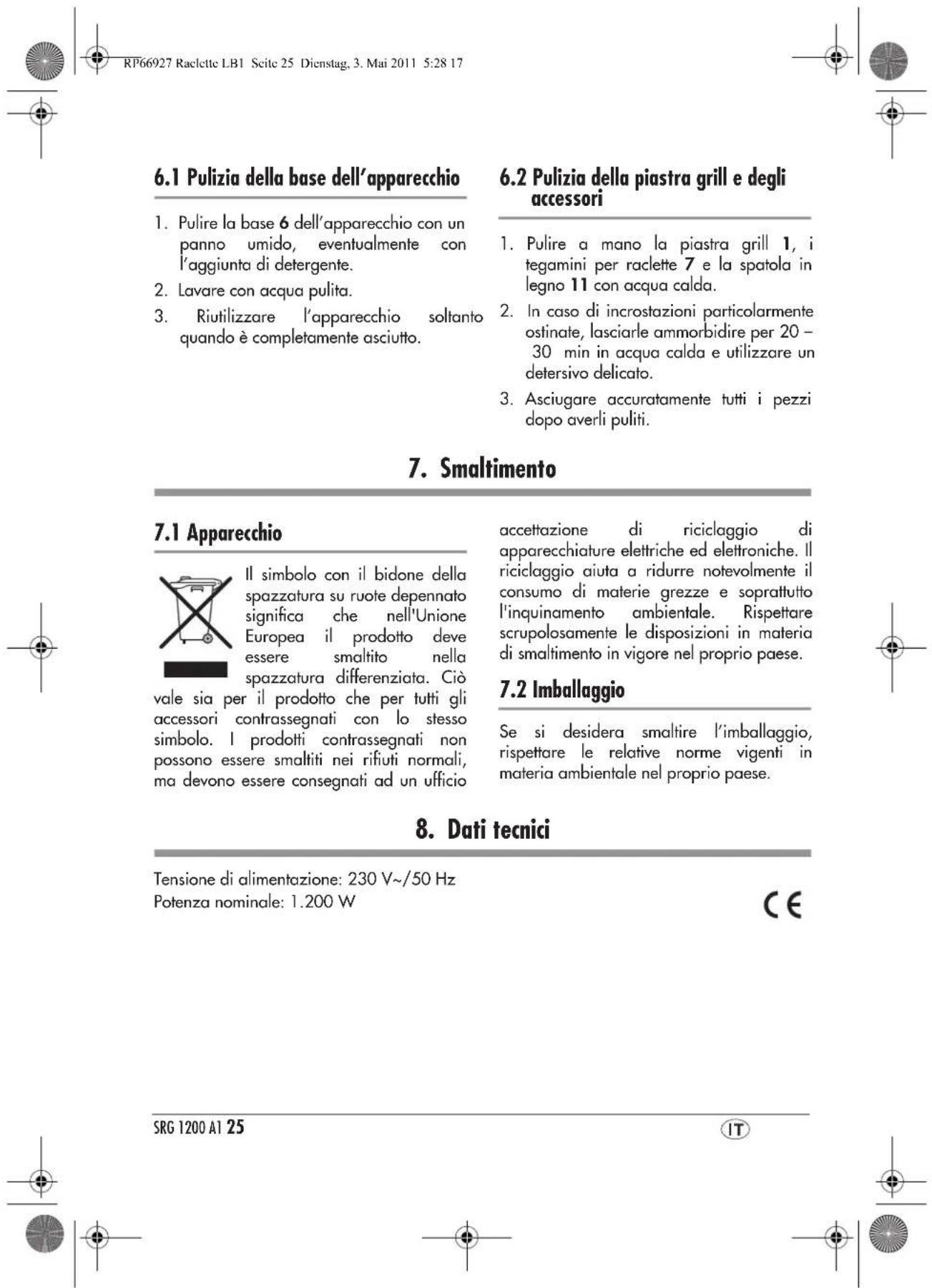 RP66927 Raclette LB1 Seite 25 Dienstag, 3. Mai 2011 5:28 17

6.1 Pulizia della base dell'apparecchio

1. Pulire la base 6 dell'apparecchio con un panno umido, eventualmente con l'aggiunta di detergente.

2. Lavare con acqua pulita.

3. Riutilizzare l'apparecchio soltanto quando è completamente asciutto.

6.2 Pulizia della piastra grill e degli accessori

1. Pulire a mano la piastra grill 1, i tegamini per raclette 7 e la spatola in legno 11 con acqua calda.

2. In caso di incrostazioni particolarmente ostinate, lasciarle ammorbidire per 20 – 30 min in acqua calda e utilizzare un detersivo delicato.

3. Asciugare accuratamente tutti i pezzi dopo averli puliti.

7. Smaltimento

7.1 Apparecchio

Il simbolo con il bidone della spazzatura su ruote depennato significa che nell'Unione Europea il prodotto deve essere smaltito nella spazzatura differenziata. Ciò vale sia per il prodotto che per tutti gli accessori contrassegnati con lo stesso simbolo. I prodotti contrassegnati non possono essere smaltiti nei rifiuti normali, ma devono essere consegnati ad un ufficio accettazione di riciclaggio di apparecchiature elettriche ed elettroniche. Il riciclaggio aiuta a ridurre notevolmente il consumo di materie grezze e soprattutto l'inquinamento ambientale. Rispettare scrupolosamente le disposizioni in materia di smaltimento in vigore nel proprio paese.

7.2 Imballaggio

Se si desidera smaltire l'imballaggio, rispettare le relative norme vigenti in materia ambientale nel proprio paese.

8. Dati tecnici

Tensione di alimentazione: 230 V~/50 Hz
Potenza nominale: 1.200 W

CE

SRG 1200 A1 25

IT